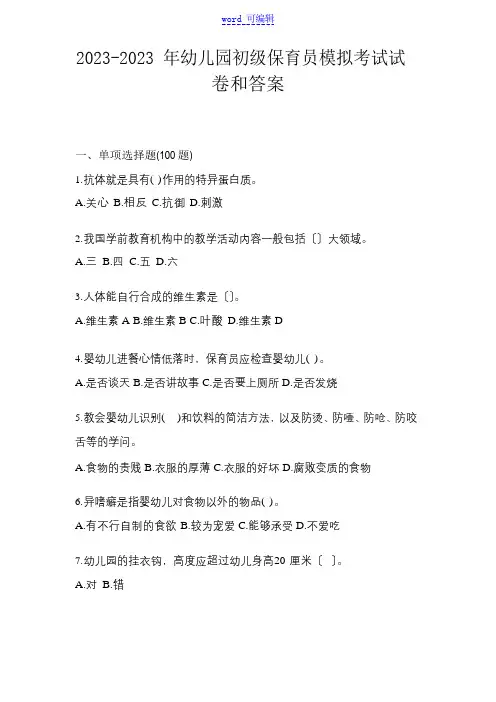 word 可编辑

2023-2023 年幼儿园初级保育员模拟考试试卷和答案

一、单项选择题(100 题)

1.抗体就是具有( )作用的特异蛋白质。

A.关心 B.相反 C.抗御 D.刺激

2.我国学前教育机构中的教学活动内容一般包括〔〕大领域。

A.三 B.四 C.五 D.六

3.人体能自行合成的维生素是〔〕。

A.维生素 A B.维生素 B C.叶酸 D.维生素 D

4.婴幼儿进餐心情低落时，保育员应检查婴幼儿( )。

A.是否谈天 B.是否讲故事 C.是否要上厕所 D.是否发烧

5.教会婴幼儿识别( )和饮料的简洁方法，以及防烫、防噎、防呛、防咬舌等的学问。

A.食物的贵贱 B.衣服的厚薄 C.衣服的好坏 D.腐败变质的食物

6.异嗜癖是指婴幼儿对食物以外的物品( )。

A.有不行自制的食欲 B.较为宠爱 C.能够承受 D.不爱吃

7.幼儿园的挂衣钩，高度应超过幼儿身高20 厘米〔 〕。

A.对 B.错